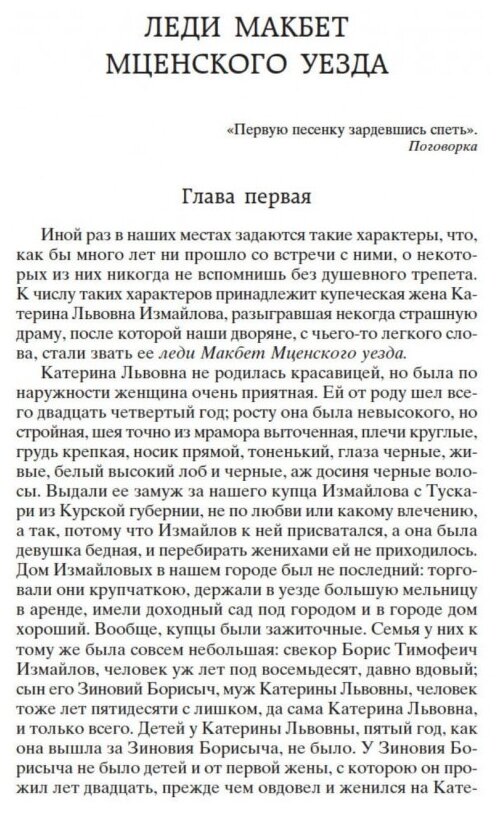 ЛЕДИ МАКБЕТ МЦЕНСКОГО УЕЗДА

«Первую песенку зардевшись спеть».
Поговорка

Глава первая

Иной раз в наших местах задаются такие характеры, что, как бы много лет ни прошло со встречи с ними, о некоторых из них никогда не вспомнишь без душевного трепета. К числу таких характеров принадлежит купеческая жена Катерина Львовна Измайлова, разыгравшая некогда страшную драму, после которой наши дворяне, с чьего-то легкого слова, стали звать ее леди Макбет Мценского уезда.

Катерина Львовна не родилась красавицей, но была по наружности женщина очень приятная. Ей от роду шел всего двадцать четвертый год; росту она была невысокого, но стройная, шея точно из мрамора выточенная, плечи круглые, грудь крепкая, носик прямой, тоненький, глаза черные, живые, белый высокий лоб и черные, аж досиня черные волосы. Выдали ее замуж за нашего купца Измайлова с Тускари из Курской губернии, не по любви или какому влечению, а так, потому что Измайлов к ней присватался, а она была девушка бедная, и перебирать женихами ей не приходилось. Дом Измайловых в нашем городе был не последний: торговали они крупчаткою, держали в уезде большую мельницу в аренде, имели доходный сад под городом и в городе дом хороший. Вообще, купцы были зажиточные. Семья у них к тому же была совсем небольшая: свекор Борис Тимофеич Измайлов, человек уж лет под восемьдесят, давно вдовый; сын его Зиновий Борисыч, муж Катерины Львовны, человек тоже лет пятидесяти с лишком, да сама Катерина Львовна, и только всего. Детей у Катерины Львовны, пятый год, как она вышла за Зиновия Борисыча, не было. У Зиновия Борисыча не было детей и от первой жены, с которою он прожил лет двадцать, прежде чем овдовел и женился на Кате-